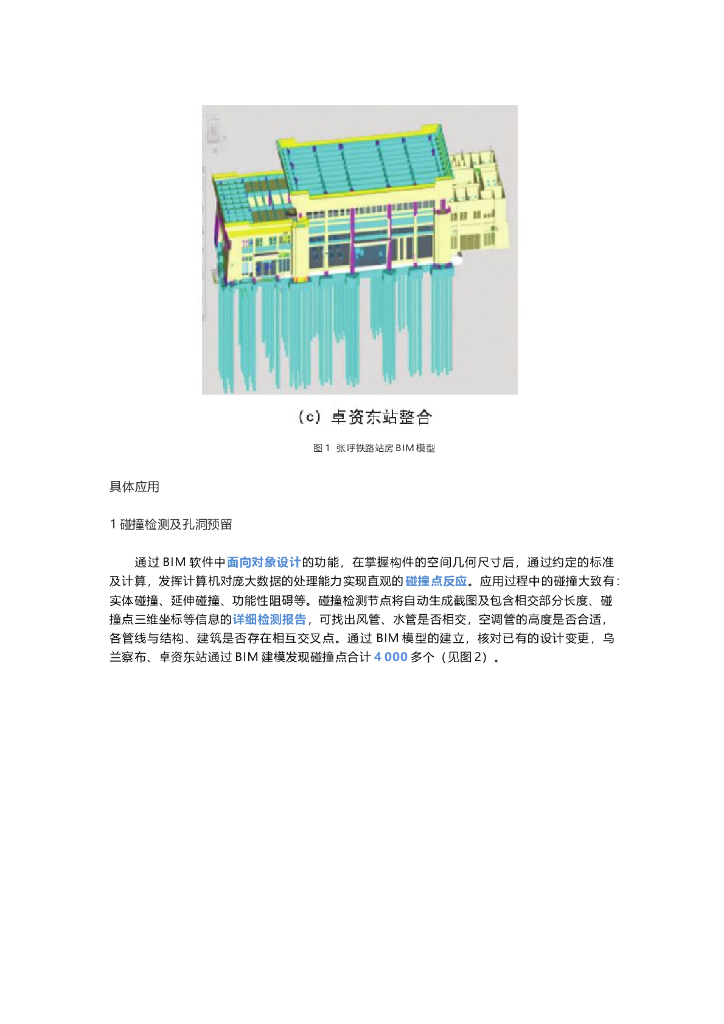 （c）卓资东站整合

图1 张呼铁路站房BIM模型

具体应用

1碰撞检测及孔洞预留

通过BIM软件中面向对象设计的功能，在掌握构件的空间几何尺寸后，通过约定的标准及计算，发挥计算机对庞大数据的处理能力实现直观的碰撞点反应。应用过程中的碰撞大致有：实体碰撞、延伸碰撞、功能性阻碍等。碰撞检测节点将自动生成截图及包含相交部分长度、碰撞点三维坐标等信息的详细检测报告，可找出风管、水管是否相交，空调管的高度是否合适，各管线与结构、建筑是否存在相互交叉点。通过BIM模型的建立，核对已有的设计变更，乌兰察布、卓资东站通过BIM建模发现碰撞点合计4 000多个（见图2）。